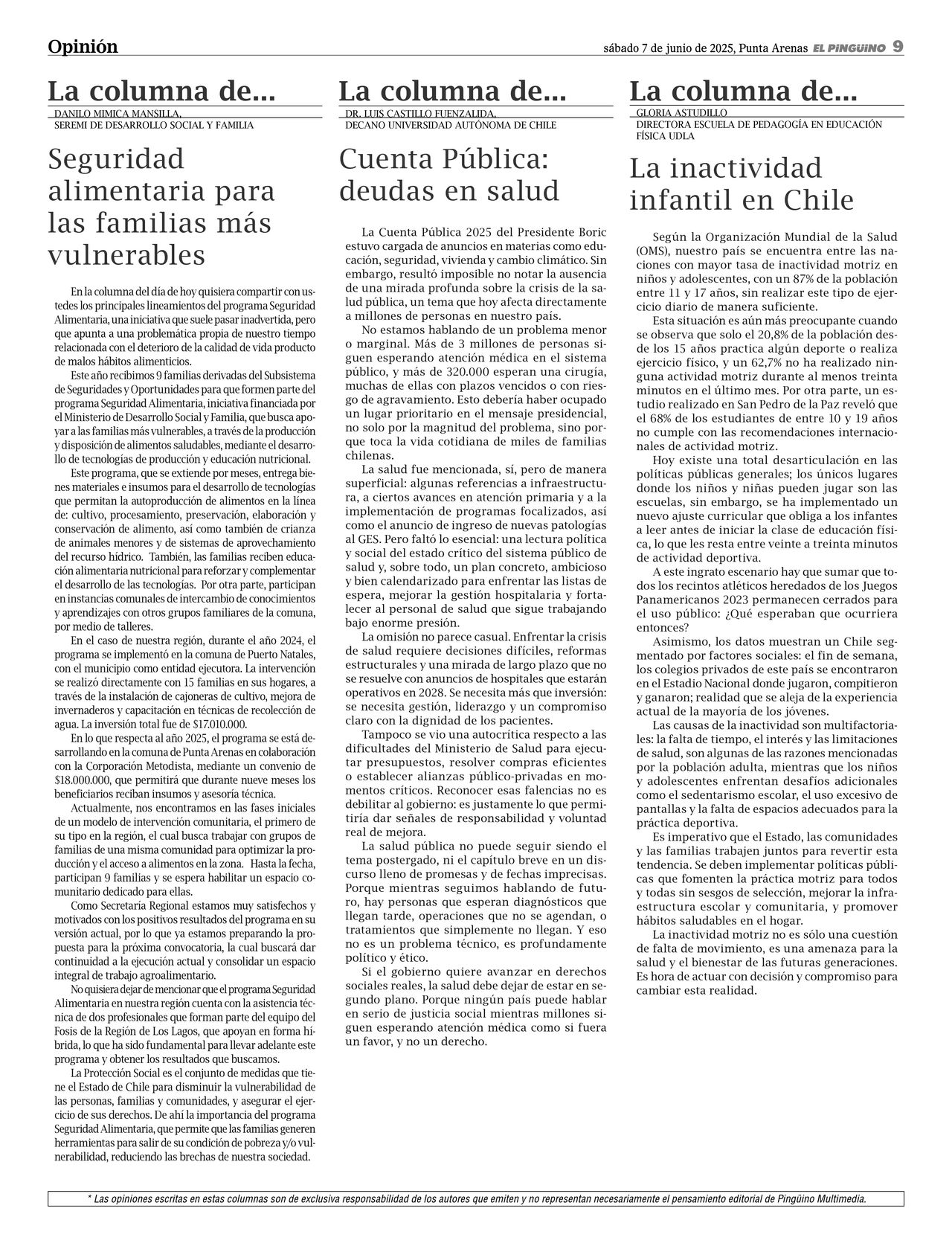 Opinión

sábado 7 de junio de 2025, Punta Arenas EL PINGÜINO 9

La columna de...

DANILO MIMICA MANSILLA,
SEREMI DE DESARROLLO SOCIAL Y FAMILIA

Seguridad alimentaria para las familias más vulnerables

En la columna del día de hoy quisiera compartir con ustedes los principales lineamientos del programa Seguridad Alimentaria, una iniciativa que suele pasar inadvertida, pero que apunta a una problemática propia de nuestro tiempo relacionada con el deterioro de la calidad de vida producto de malos hábitos alimenticios.

Este año recibimos 9 familias derivadas del Subsistema de Seguridades y Oportunidades para que formen parte del programa Seguridad Alimentaria, iniciativa financiada por el Ministerio de Desarrollo Social y Familia, que busca apoyar a las familias más vulnerables, a través de la producción y disposición de alimentos saludables, mediante el desarrollo de tecnologías de producción y educación nutricional.

Este programa, que se extiende por meses, entrega bienes materiales e insumos para el desarrollo de tecnologías que permitan la autoproducción de alimentos en la línea de: cultivo, procesamiento, preservación, elaboración y conservación de alimento, así como también de crianza de animales menores y de sistemas de aprovechamiento del recurso hídrico. También, las familias reciben educación alimentaria nutricional para reforzar y complementar el desarrollo de las tecnologías. Por otra parte, participan en instancias comunales de intercambio de conocimientos y aprendizajes con otros grupos familiares de la comuna, por medio de talleres.

En el caso de nuestra región, durante el año 2024, el programa se implementó en la comuna de Puerto Natales, con el municipio como entidad ejecutora. La intervención se realizó directamente con 15 familias en sus hogares, a través de la instalación de cajoneras de cultivo, mejora de invernaderos y capacitación en técnicas de recolección de agua. La inversión total fue de $17.010.000.

En lo que respecta al año 2025, el programa se está desarrollando en la comuna de Punta Arenas en colaboración con la Corporación Metodista, mediante un convenio de $18.000.000, que permitirá que durante nueve meses los beneficiarios reciban insumos y asesoría técnica.

Actualmente, nos encontramos en las fases iniciales de un modelo de intervención comunitaria, el primero de su tipo en la región, el cual busca trabajar con grupos de familias de una misma comunidad para optimizar la producción y el acceso a alimentos en la zona. Hasta la fecha, participan 9 familias y se espera habilitar un espacio comunitario dedicado para ellas.

Como Secretaría Regional estamos muy satisfechos y motivados con los positivos resultados del programa en su versión actual, por lo que ya estamos preparando la propuesta para la próxima convocatoria, la cual buscará dar continuidad a la ejecución actual y consolidar un espacio integral de trabajo agroalimentario.

No quisiera dejar de mencionar que el programa Seguridad Alimentaria en nuestra región cuenta con la asistencia técnica de dos profesionales que forman parte del equipo del Fosis de la Región de Los Lagos, que apoyan en forma híbrida, lo que ha sido fundamental para llevar adelante este programa y obtener los resultados que buscamos.

La Protección Social es el conjunto de medidas que tiene el Estado de Chile para disminuir la vulnerabilidad de las personas, familias y comunidades, y asegurar el ejercicio de sus derechos. De ahí la importancia del programa Seguridad Alimentaria, que permite que las familias generen herramientas para salir de su condición de pobreza y/o vulnerabilidad, reduciendo las brechas de nuestra sociedad.

La columna de...

DR. LUIS CASTILLO FUENZALIDA,
DECANO UNIVERSIDAD AUTÓNOMA DE CHILE

Cuenta Pública: deudas en salud

La Cuenta Pública 2025 del Presidente Boric estuvo cargada de anuncios en materias como educación, seguridad, vivienda y cambio climático. Sin embargo, resultó imposible no notar la ausencia de una mirada profunda sobre la crisis de la salud pública, un tema que hoy afecta directamente a millones de personas en nuestro país.

No estamos hablando de un problema menor o marginal. Más de 3 millones de personas siguen esperando atención médica en el sistema público, y más de 320.000 esperan una cirugía, muchas de ellas con plazos vencidos o con riesgo de agravamiento. Esto debería haber ocupado un lugar prioritario en el mensaje presidencial, no solo por la magnitud del problema, sino porque toca la vida cotidiana de miles de familias chilenas.

La salud fue mencionada, sí, pero de manera superficial: algunas referencias a infraestructura, a ciertos avances en atención primaria y a la implementación de programas focalizados, así como el anuncio de ingreso de nuevas patologías al GES. Pero faltó lo esencial: una lectura política y social del estado crítico del sistema público de salud y, sobre todo, un plan concreto, ambicioso y bien calendarizado para enfrentar las listas de espera, mejorar la gestión hospitalaria y fortalecer al personal de salud que sigue trabajando bajo enorme presión.

La omisión no parece casual. Enfrentar la crisis de salud requiere decisiones difíciles, reformas estructurales y una mirada de largo plazo que no se resuelve con anuncios de hospitales que estarán operativos en 2028. Se necesita más que inversión: se necesita gestión, liderazgo y un compromiso claro con la dignidad de los pacientes.

Tampoco se vio una autocrítica respecto a las dificultades del Ministerio de Salud para ejecutar presupuestos, resolver compras eficientes o establecer alianzas público-privadas en momentos críticos. Reconocer esas falencias no es debilitar al gobierno: es justamente lo que permitiría dar señales de responsabilidad y voluntad real de mejora.

La salud pública no puede seguir siendo el tema postergado, ni el capítulo breve en un discurso lleno de promesas y de fechas imprecisas. Porque mientras seguimos hablando de futuro, hay personas que esperan diagnósticos que llegan tarde, operaciones que no se agendan, o tratamientos que simplemente no llegan. Y eso no es un problema técnico, es profundamente político y ético.

Si el gobierno quiere avanzar en derechos sociales reales, la salud debe dejar de estar en segundo plano. Porque ningún país puede hablar en serio de justicia social mientras millones siguen esperando atención médica como si fuera un favor, y no un derecho.

La columna de...

GLORIA ASTUDILLO
DIRECTORA ESCUELA DE PEDAGOGÍA EN EDUCACIÓN FÍSICA UDLA

La inactividad infantil en Chile

Según la Organización Mundial de la Salud (OMS), nuestro país se encuentra entre las naciones con mayor tasa de inactividad motriz en niños y adolescentes, con un 87% de la población entre 11 y 17 años, sin realizar este tipo de ejercicio diario de manera suficiente.

Esta situación es aún más preocupante cuando se observa que solo el 20,8% de la población desde los 15 años practica algún deporte o realiza ejercicio físico, y un 62,7% no ha realizado ninguna actividad motriz durante al menos treinta minutos en el último mes. Por otra parte, un estudio realizado en San Pedro de la Paz reveló que el 68% de los estudiantes de entre 10 y 19 años no cumple con las recomendaciones internacionales de actividad motriz.

Hoy existe una total desarticulación en las políticas públicas generales; los únicos lugares donde los niños y niñas pueden jugar son las escuelas, sin embargo, se ha implementado un nuevo ajuste curricular que obliga a los infantes a leer antes de iniciar la clase de educación física, lo que les resta entre veinte a treinta minutos de actividad deportiva.

A este ingrato escenario hay que sumar que todos los recintos atléticos heredados de los Juegos Panamericanos 2023 permanecen cerrados para el uso público: ¿Qué esperaban que ocurriera entonces?

Asimismo, los datos muestran un Chile segmentado por factores sociales: el fin de semana, los colegios privados de este país se encontraron en el Estadio Nacional donde jugaron, compitieron y ganaron; realidad que se aleja de la experiencia actual de la mayoría de los jóvenes.

Las causas de la inactividad son multifactoriales: la falta de tiempo, el interés y las limitaciones de salud, son algunas de las razones mencionadas por la población adulta, mientras que los niños y adolescentes enfrentan desafíos adicionales como el sedentarismo escolar, el uso excesivo de pantallas y la falta de espacios adecuados para la práctica deportiva.

Es imperativo que el Estado, las comunidades y las familias trabajen juntos para revertir esta tendencia. Se deben implementar políticas públicas que fomenten la práctica motriz para todos y todas sin sesgos de selección, mejorar la infraestructura escolar y comunitaria, y promover hábitos saludables en el hogar.

La inactividad motriz no es sólo una cuestión de falta de movimiento, es una amenaza para la salud y el bienestar de las futuras generaciones. Es hora de actuar con decisión y compromiso para cambiar esta realidad.

* Las opiniones escritas en estas columnas son de exclusiva responsabilidad de los autores que emiten y no representan necesariamente el pensamiento editorial de Pingüino Multimedia.